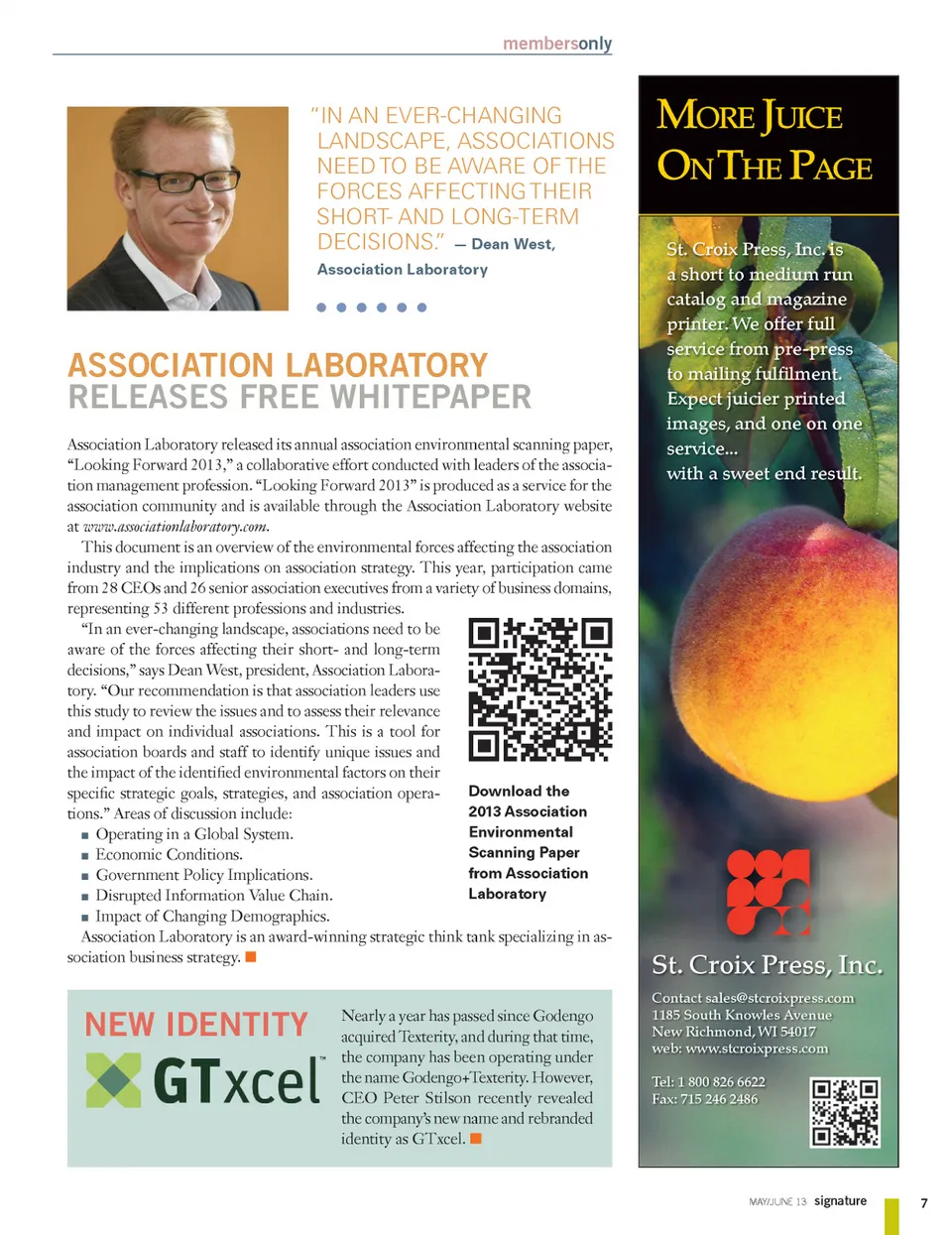 membersonly

"IN AN EVER-CHANGING LANDSCAPE, ASSOCIATIONS NEED TO BE AWARE OF THE FORCES AFFECTING THEIR SHORT- AND LONG-TERM DECISIONS." — Dean West, Association Laboratory

ASSOCIATION LABORATORY RELEASES FREE WHITEPAPER

Association Laboratory released its annual association environmental scanning paper, "Looking Forward 2013," a collaborative effort conducted with leaders of the association management profession. "Looking Forward 2013" is produced as a service for the association community and is available through the Association Laboratory website at www.associationlaboratory.com.

This document is an overview of the environmental forces affecting the association industry and the implications on association strategy. This year, participation came from 28 CEOs and 26 senior association executives from a variety of business domains, representing 53 different professions and industries.

"In an ever-changing landscape, associations need to be aware of the forces affecting their short- and long-term decisions," says Dean West, president, Association Laboratory. "Our recommendation is that association leaders use this study to review the issues and to assess their relevance and impact on individual associations. This is a tool for association boards and staff to identify unique issues and the impact of the identified environmental factors on their specific strategic goals, strategies, and association operations." Areas of discussion include:

■ Operating in a Global System.
■ Economic Conditions.
■ Government Policy Implications.
■ Disrupted Information Value Chain.
■ Impact of Changing Demographics.

Association Laboratory is an award-winning strategic think tank specializing in association business strategy. ■

Download the 2013 Association Environmental Scanning Paper from Association Laboratory

NEW IDENTITY

GTxcel

Nearly a year has passed since Godengo acquired Texterity, and during that time, the company has been operating under the name Godengo+Texterity. However, CEO Peter Stilson recently revealed the company's new name and rebranded identity as GTxcel. ■

MORE JUICE ON THE PAGE

St. Croix Press, Inc. is a short to medium run catalog and magazine printer. We offer full service from pre-press to mailing fulfilment. Expect juicier printed images, and one on one service... with a sweet end result.

St. Croix Press, Inc.

Contact sales@stcroixpress.com
1185 South Knowles Avenue
New Richmond, WI 54017
web: www.stcroixpress.com

Tel: 1 800 826 6622
Fax: 715 246 2486

MAY/JUNE 13 signature 7